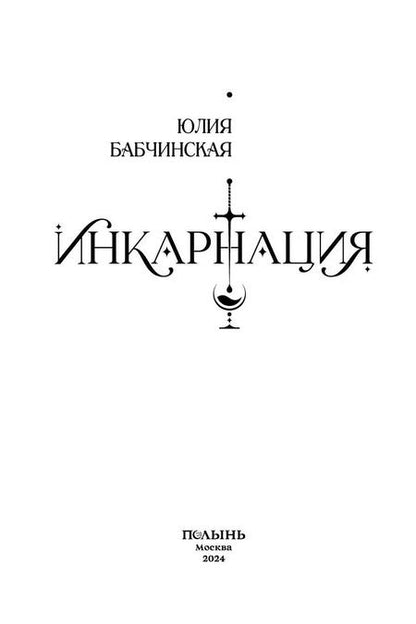 ЮЛИЯ
БАБЧИНСКАЯ

ИНКАРНАЦИЯ

ПОЛЫНЬ
Москва
2024